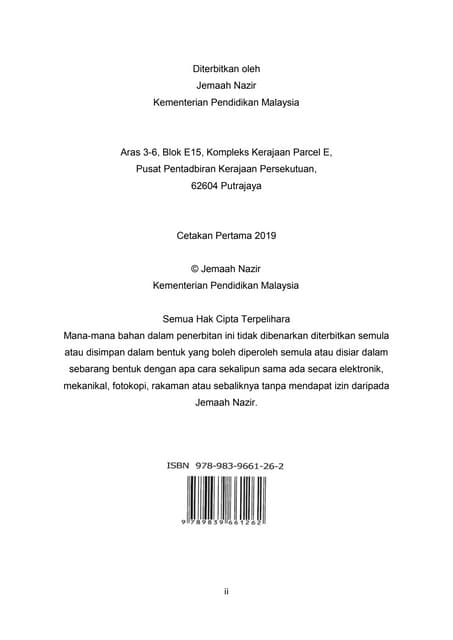 Diterbitkan oleh
Jemaah Nazir
Kementerian Pendidikan Malaysia

Aras 3-6, Blok E15, Kompleks Kerajaan Parcel E,
Pusat Pentadbiran Kerajaan Persekutuan,
62604 Putrajaya

Cetakan Pertama 2019

© Jemaah Nazir
Kementerian Pendidikan Malaysia

Semua Hak Cipta Terpelihara
Mana-mana bahan dalam penerbitan ini tidak dibenarkan diterbitkan semula atau disimpan dalam bentuk yang boleh diperoleh semula atau disiar dalam sebarang bentuk dengan apa cara sekalipun sama ada secara elektronik, mekanikal, fotokopi, rakaman atau sebaliknya tanpa mendapat izin daripada Jemaah Nazir.

ISBN 978-983-9661-26-2

9 789839 661262

ii